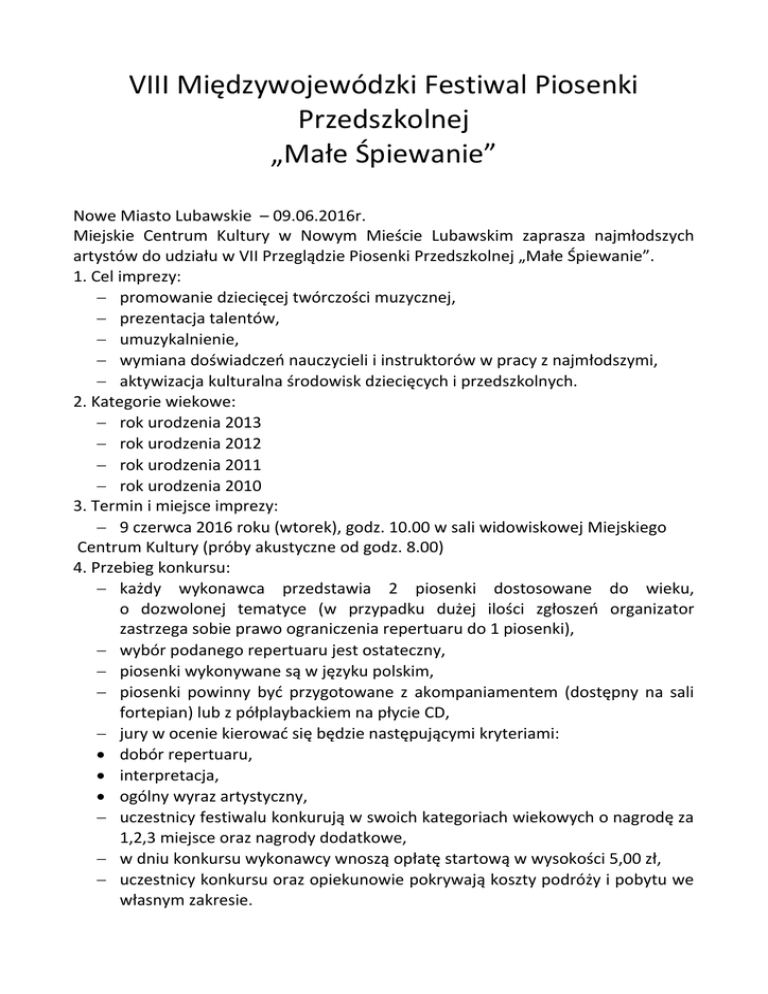 VIII Międzywojewódzki Festiwal Piosenki Przedszkolnej
„Małe Śpiewanie”

Nowe Miasto Lubawskie – 09.06.2016r.
Miejskie Centrum Kultury w Nowym Mieście Lubawskim zaprasza najmłodszych artystów do udziału w VII Przeglądzie Piosenki Przedszkolnej „Małe Śpiewanie”.
1. Cel imprezy:
– promowanie dziecięcej twórczości muzycznej,
– prezentacja talentów,
– umuzykalnienie,
– wymiana doświadczeń nauczycieli i instruktorów w pracy z najmłodszymi,
– aktywizacja kulturalna środowisk dziecięcych i przedszkolnych.
2. Kategorie wiekowe:
– rok urodzenia 2013
– rok urodzenia 2012
– rok urodzenia 2011
– rok urodzenia 2010
3. Termin i miejsce imprezy:
– 9 czerwca 2016 roku (wtorek), godz. 10.00 w sali widowiskowej Miejskiego Centrum Kultury (próby akustyczne od godz. 8.00)
4. Przebieg konkursu:
– każdy wykonawca przedstawia 2 piosenki dostosowane do wieku, o dozwolonej tematyce (w przypadku dużej ilości zgłoszeń organizator zastrzega sobie prawo ograniczenia repertuaru do 1 piosenki),
– wybór podanego repertuaru jest ostateczny,
– piosenki wykonywane są w języku polskim,
– piosenki powinny być przygotowane z akompaniamentem (dostępny na sali fortepian) lub z półplaybackiem na płycie CD,
– jury w ocenie kierować się będzie następującymi kryteriami:
• dobór repertuaru,
• interpretacja,
• ogólny wyraz artystyczny,
– uczestnicy festiwalu konkurują w swoich kategoriach wiekowych o nagrodę za 1,2,3 miejsce oraz nagrody dodatkowe,
– w dniu konkursu wykonawcy wnoszą opłatę startową w wysokości 5,00 zł,
– uczestnicy konkursu oraz opiekunowie pokrywają koszty podróży i pobytu we własnym zakresie.